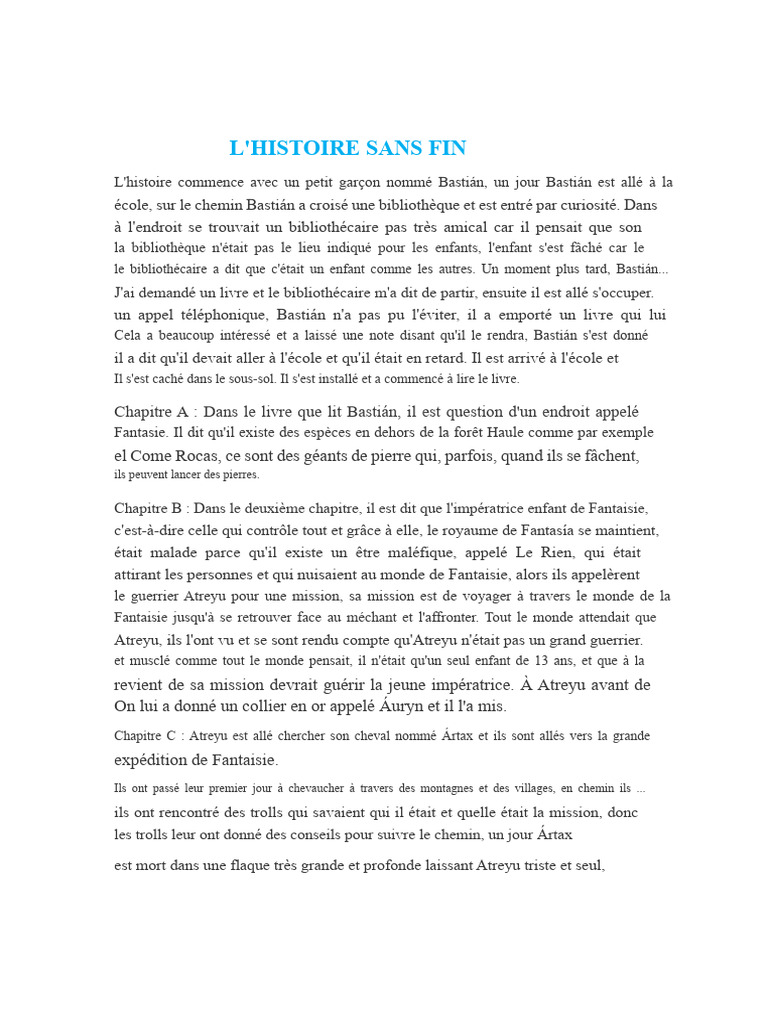 L'HISTOIRE SANS FIN

L'histoire commence avec un petit garçon nommé Bastián, un jour Bastián est allé à la école, sur le chemin Bastián a croisé une bibliothèque et est entré par curiosité. Dans à l'endroit se trouvait un bibliothécaire pas très amical car il pensait que son la bibliothèque n'était pas le lieu indiqué pour les enfants, l'enfant s'est fâché car le le bibliothécaire a dit que c'était un enfant comme les autres. Un moment plus tard, Bastián... J'ai demandé un livre et le bibliothécaire m'a dit de partir, ensuite il est allé s'occuper. un appel téléphonique, Bastián n'a pas pu l'éviter, il a emporté un livre qui lui Cela a beaucoup intéressé et a laissé une note disant qu'il le rendra, Bastián s'est donné il a dit qu'il devait aller à l'école et qu'il était en retard. Il est arrivé à l'école et Il s'est caché dans le sous-sol. Il s'est installé et a commencé à lire le livre.

Chapitre A : Dans le livre que lit Bastián, il est question d'un endroit appelé Fantasie. Il dit qu'il existe des espèces en dehors de la forêt Haule comme par exemple el Come Rocas, ce sont des géants de pierre qui, parfois, quand ils se fâchent, ils peuvent lancer des pierres.

Chapitre B : Dans le deuxième chapitre, il est dit que l'impératrice enfant de Fantaisie, c'est-à-dire celle qui contrôle tout et grâce à elle, le royaume de Fantasía se maintient, était malade parce qu'il existe un être maléfique, appelé Le Rien, qui était attirant les personnes et qui nuisaient au monde de Fantaisie, alors ils appelèrent le guerrier Atreyu pour une mission, sa mission est de voyager à travers le monde de la Fantaisie jusqu'à se retrouver face au méchant et l'affronter. Tout le monde attendait que Atreyu, ils l'ont vu et se sont rendu compte qu'Atreyu n'était pas un grand guerrier. et musclé comme tout le monde pensait, il n'était qu'un seul enfant de 13 ans, et que à la revient de sa mission devrait guérir la jeune impératrice. À Atreyu avant de On lui a donné un collier en or appelé Áuryn et il l'a mis.

Chapitre C : Atreyu est allé chercher son cheval nommé Ártax et ils sont allés vers la grande expédition de Fantaisie.

Ils ont passé leur premier jour à chevaucher à travers des montagnes et des villages, en chemin ils ... ils ont rencontré des trolls qui savaient qui il était et quelle était la mission, donc les trolls leur ont donné des conseils pour suivre le chemin, un jour Ártax

est mort dans une flaque très grande et profonde laissant Atreyu triste et seul,